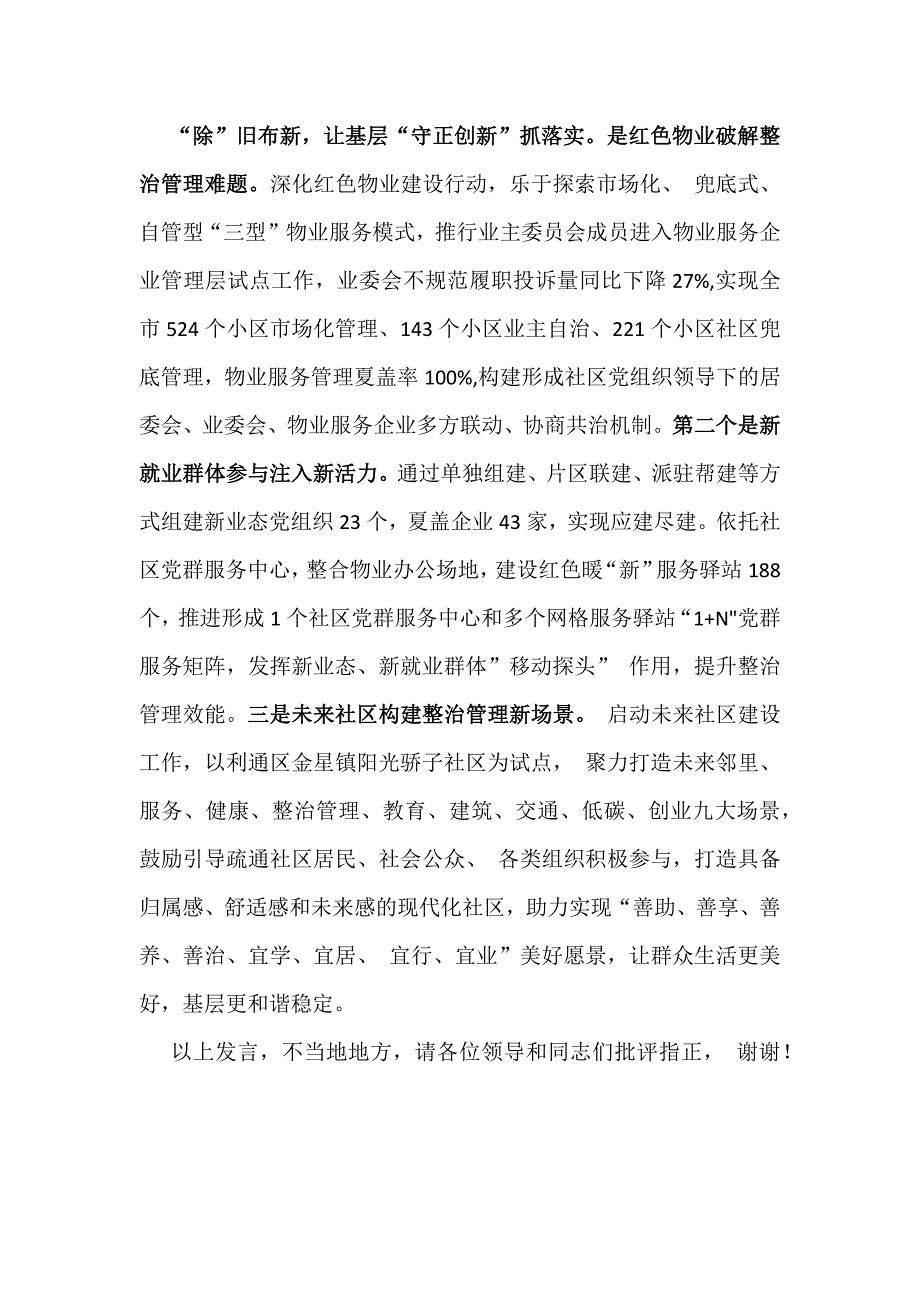 “除”旧布新，让基层“守正创新”抓落实。是红色物业破解整治管理难题。深化红色物业建设行动，乐于探索市场化、 兜底式、自管型“三型”物业服务模式，推行业主委员会成员进入物业服务企业管理层试点工作，业委会不规范履职投诉量同比下降 27%,实现全市 524 个小区市场化管理、143 个小区业主自治、221 个小区社区兜底管理，物业服务管理夏盖率 100%,构建形成社区党组织领导下的居委会、业委会、物业服务企业多方联动、协商共治机制。第二个是新就业群体参与注入新活力。通过单独组建、片区联建、派驻帮建等方式组建新业态党组织 23 个，夏盖企业 43 家，实现应建尽建。依托社区党群服务中心，整合物业办公场地，建设红色暖“新”服务驿站 188 个，推进形成 1 个社区党群服务中心和多个网格服务驿站“1+N"党群服务矩阵，发挥新业态、新就业群体”移动探头” 作用，提升整治管理效能。三是未来社区构建整治管理新场景。 启动未来社区建设工作，以利通区金星镇阳光骄子社区为试点， 聚力打造未来邻里、服务、健康、整治管理、教育、建筑、交通、低碳、创业九大场景，鼓励引导疏通社区居民、社会公众、 各类组织积极参与，打造具备归属感、舒适感和未来感的现代化社区，助力实现“善助、善享、善养、善治、宜学、宜居、 宜行、宜业”美好愿景，让群众生活更美好，基层更和谐稳定。

以上发言，不当地地方，请各位领导和同志们批评指正， 谢谢！